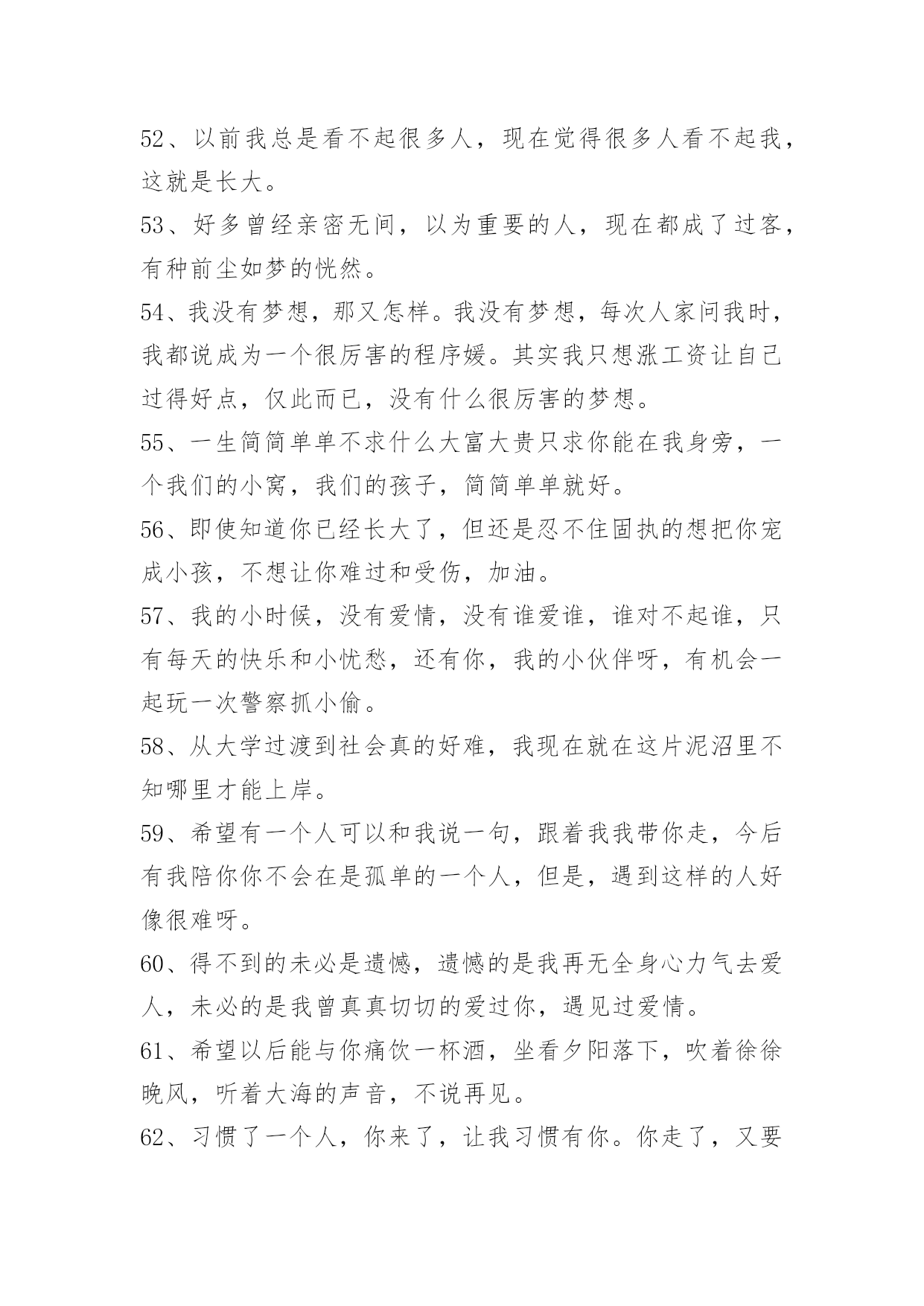 52、以前我总是看不起很多人，现在觉得很多人看不起我，这就是长大。

53、好多曾经亲密无间，以为重要的人，现在都成了过客，有种前尘如梦的恍然。

54、我没有梦想，那又怎样。我没有梦想，每次人家问我时，我都说成为一个很厉害的程序媛。其实我只想涨工资让自己过得好点，仅此而已，没有什么很厉害的梦想。

55、一生简简单单不求什么大富大贵只求你能在我身旁，一个我们的小窝，我们的孩子，简简单单就好。

56、即使知道你已经长大了，但还是忍不住固执的想把你宠成小孩，不想让你难过和受伤，加油。

57、我的小时候，没有爱情，没有谁爱谁，谁对不起谁，只有每天的快乐和小忧愁，还有你，我的小伙伴呀，有机会一起玩一次警察抓小偷。

58、从大学过渡到社会真的好难，我现在就在这片泥沼里不知哪里才能上岸。

59、希望有一个人可以和我说一句，跟着我我带你走，今后有我陪你你不会在是孤单的一个人，但是，遇到这样的人好像很难呀。

60、得不到的未必是遗憾，遗憾的是我再无全身心力气去爱人，未必的是我曾真真切切的爱过你，遇见过爱情。

61、希望以后能与你痛饮一杯酒，坐看夕阳落下，吹着徐徐晚风，听着大海的声音，不说再见。

62、习惯了一个人，你来了，让我习惯有你。你走了，又要